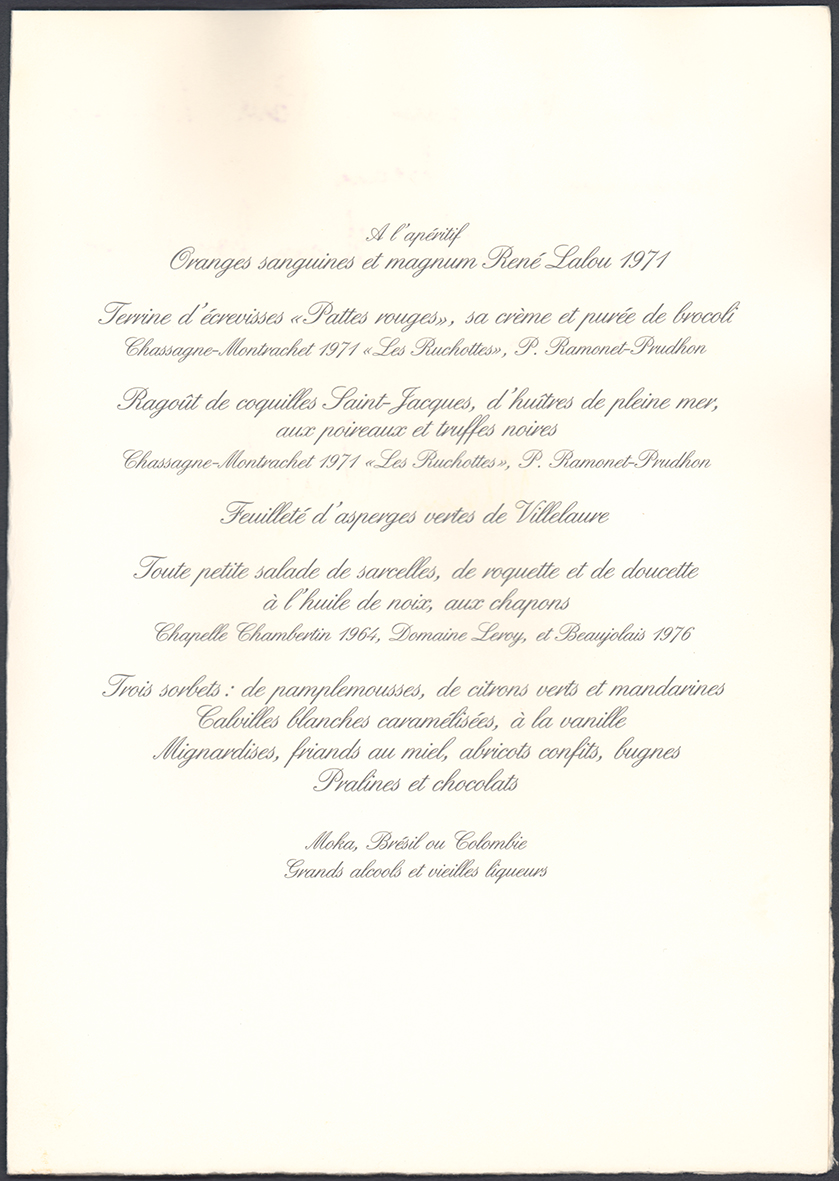 A l'apéritif
Oranges sanguines et magnum René Lalou 1971

Terrine d'écrevisses «Pattes rouges», sa crème et purée de brocoli
Chassagne-Montrachet 1971 «Les Ruchottes», P. Ramonet-Prudhon

Ragoût de coquilles Saint-Jacques, d'huîtres de pleine mer, aux poireaux et truffes noires
Chassagne-Montrachet 1971 «Les Ruchottes», P. Ramonet-Prudhon

Feuilleté d'asperges vertes de Villelaure

Toute petite salade de sarcelles, de roquette et de doucette à l'huile de noix, aux chapons
Chapelle Chambertin 1964, Domaine Leroy, et Beaujolais 1976

Trois sorbets : de pamplemousses, de citrons verts et mandarines
Calvilles blanches caramélisées, à la vanille
Mignardises, friands au miel, abricots confits, bugnes
Pralines et chocolats

Moka, Brésil ou Colombie
Grands alcools et vieilles liqueurs